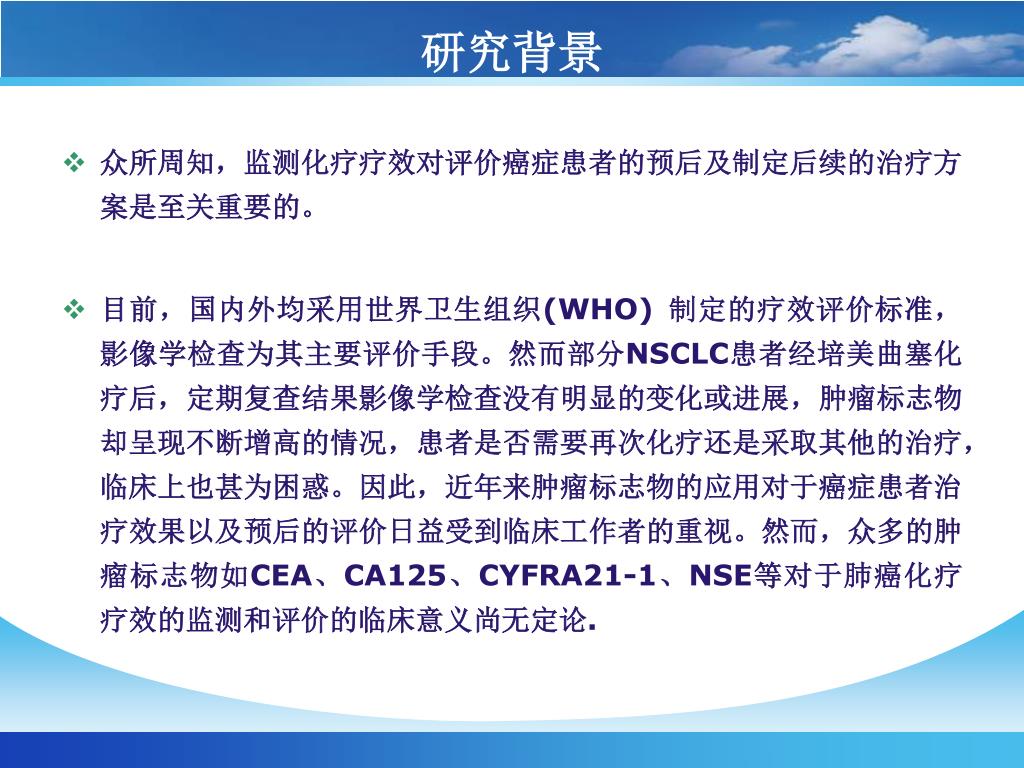 研究背景

❖ 众所周知，监测化疗疗效对评价癌症患者的预后及制定后续的治疗方案是至关重要的。

❖ 目前，国内外均采用世界卫生组织(WHO) 制定的疗效评价标准，影像学检查为其主要评价手段。然而部分NSCLC患者经培美曲塞化疗后，定期复查结果影像学检查没有明显的变化或进展，肿瘤标志物却呈现不断增高的情况，患者是否需要再次化疗还是采取其他的治疗，临床上也甚为困惑。因此，近年来肿瘤标志物的应用对于癌症患者治疗效果以及预后的评价日益受到临床工作者的重视。然而，众多的肿瘤标志物如CEA、CA125、CYFRA21-1、NSE等对于肺癌化疗疗效的监测和评价的临床意义尚无定论.